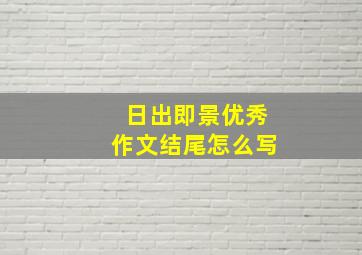 日出即景优秀
作文结尾怎么写